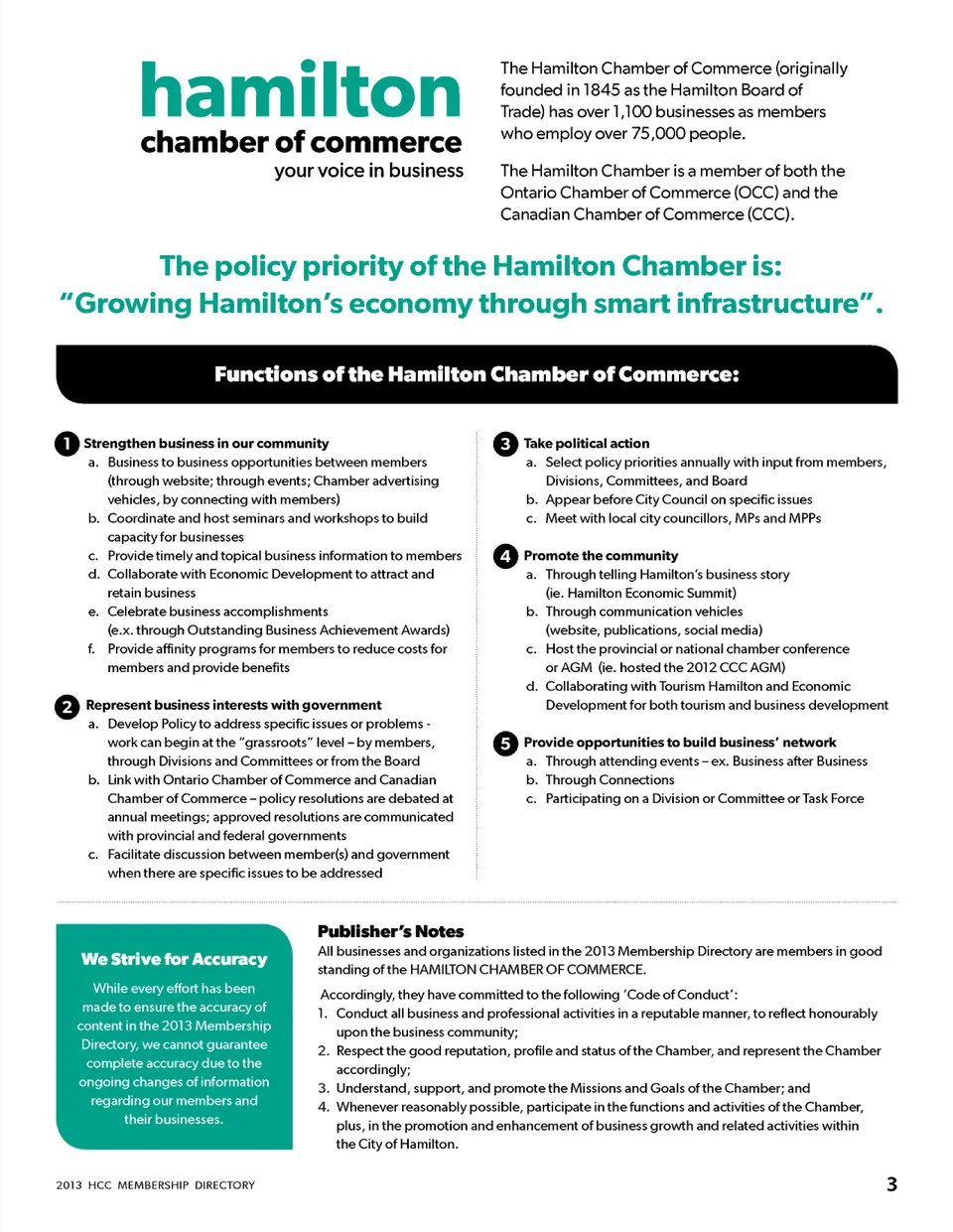 hamilton
chamber of commerce
your voice in business

The Hamilton Chamber of Commerce (originally founded in 1845 as the Hamilton Board of Trade) has over 1,100 businesses as members who employ over 75,000 people.

The Hamilton Chamber is a member of both the Ontario Chamber of Commerce (OCC) and the Canadian Chamber of Commerce (CCC).

The policy priority of the Hamilton Chamber is:
"Growing Hamilton's economy through smart infrastructure".

Functions of the Hamilton Chamber of Commerce:

1 Strengthen business in our community
a. Business to business opportunities between members (through website; through events; Chamber advertising vehicles, by connecting with members)
b. Coordinate and host seminars and workshops to build capacity for businesses
c. Provide timely and topical business information to members
d. Collaborate with Economic Development to attract and retain business
e. Celebrate business accomplishments (e.x. through Outstanding Business Achievement Awards)
f. Provide affinity programs for members to reduce costs for members and provide benefits

2 Represent business interests with government
a. Develop Policy to address specific issues or problems - work can begin at the "grassroots" level – by members, through Divisions and Committees or from the Board
b. Link with Ontario Chamber of Commerce and Canadian Chamber of Commerce – policy resolutions are debated at annual meetings; approved resolutions are communicated with provincial and federal governments
c. Facilitate discussion between member(s) and government when there are specific issues to be addressed

3 Take political action
a. Select policy priorities annually with input from members, Divisions, Committees, and Board
b. Appear before City Council on specific issues
c. Meet with local city councillors, MPs and MPPs

4 Promote the community
a. Through telling Hamilton's business story (ie. Hamilton Economic Summit)
b. Through communication vehicles (website, publications, social media)
c. Host the provincial or national chamber conference or AGM (ie. hosted the 2012 CCC AGM)
d. Collaborating with Tourism Hamilton and Economic Development for both tourism and business development

5 Provide opportunities to build business' network
a. Through attending events – ex. Business after Business
b. Through Connections
c. Participating on a Division or Committee or Task Force

We Strive for Accuracy

While every effort has been made to ensure the accuracy of content in the 2013 Membership Directory, we cannot guarantee complete accuracy due to the ongoing changes of information regarding our members and their businesses.

Publisher's Notes
All businesses and organizations listed in the 2013 Membership Directory are members in good standing of the HAMILTON CHAMBER OF COMMERCE.

Accordingly, they have committed to the following 'Code of Conduct':
1. Conduct all business and professional activities in a reputable manner, to reflect honourably upon the business community;
2. Respect the good reputation, profile and status of the Chamber, and represent the Chamber accordingly;
3. Understand, support, and promote the Missions and Goals of the Chamber; and
4. Whenever reasonably possible, participate in the functions and activities of the Chamber, plus, in the promotion and enhancement of business growth and related activities within the City of Hamilton.

2013 HCC MEMBERSHIP DIRECTORY
3